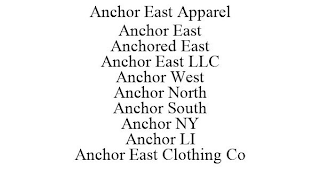 Anchor East Apparel
Anchor East
Anchored East
Anchor East LLC
Anchor West
Anchor North
Anchor South
Anchor NY
Anchor LI
Anchor East Clothing Co